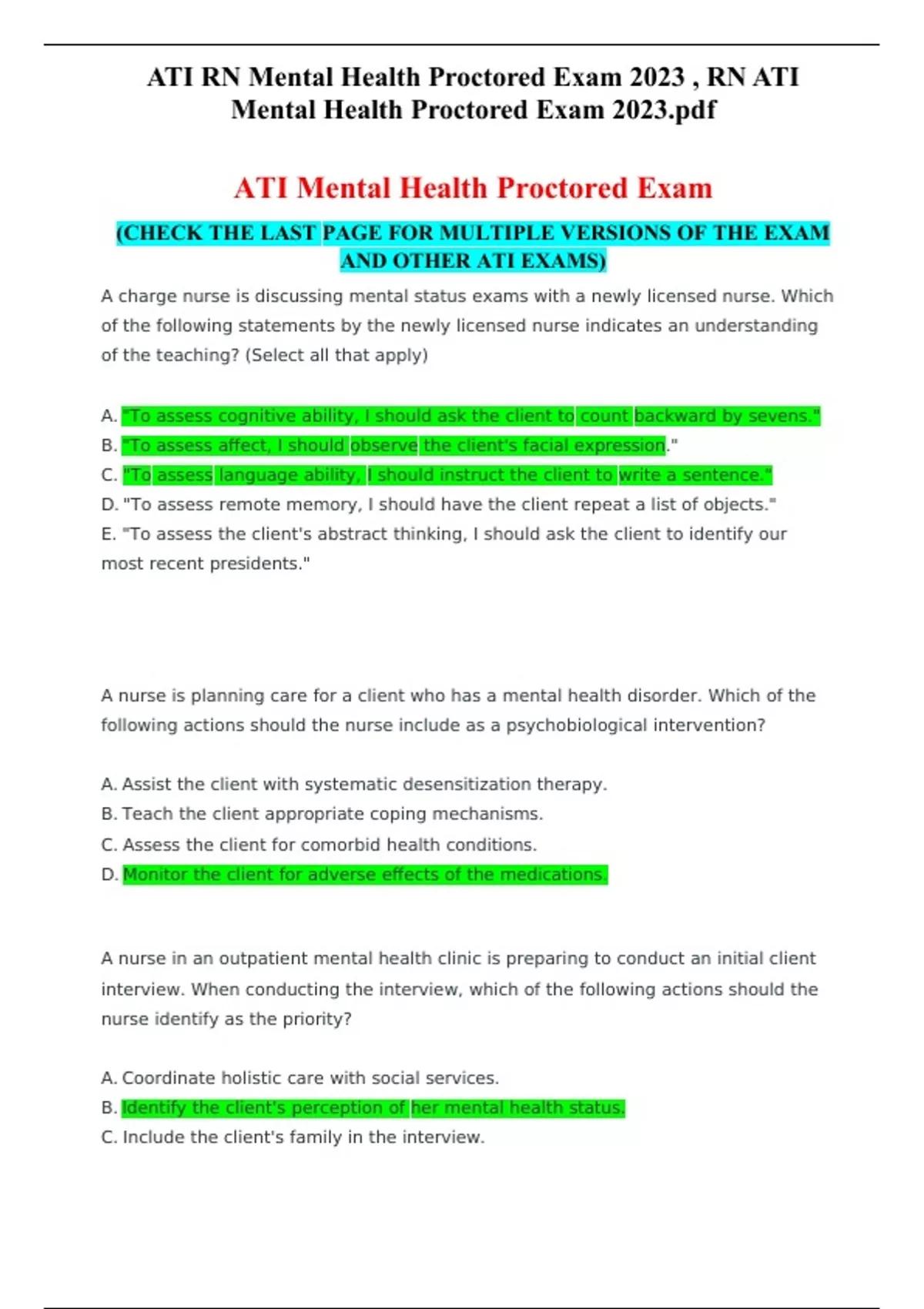 ATI RN Mental Health Proctored Exam 2023 , RN ATI Mental Health Proctored Exam 2023.pdf

ATI Mental Health Proctored Exam

(CHECK THE LAST PAGE FOR MULTIPLE VERSIONS OF THE EXAM AND OTHER ATI EXAMS)

A charge nurse is discussing mental status exams with a newly licensed nurse. Which of the following statements by the newly licensed nurse indicates an understanding of the teaching? (Select all that apply)

A. "To assess cognitive ability, I should ask the client to count backward by sevens."
B. "To assess affect, I should observe the client's facial expression."
C. "To assess language ability, I should instruct the client to write a sentence."
D. "To assess remote memory, I should have the client repeat a list of objects."
E. "To assess the client's abstract thinking, I should ask the client to identify our most recent presidents."

A nurse is planning care for a client who has a mental health disorder. Which of the following actions should the nurse include as a psychobiological intervention?

A. Assist the client with systematic desensitization therapy.
B. Teach the client appropriate coping mechanisms.
C. Assess the client for comorbid health conditions.
D. Monitor the client for adverse effects of the medications.

A nurse in an outpatient mental health clinic is preparing to conduct an initial client interview. When conducting the interview, which of the following actions should the nurse identify as the priority?

A. Coordinate holistic care with social services.
B. Identify the client's perception of her mental health status.
C. Include the client's family in the interview.